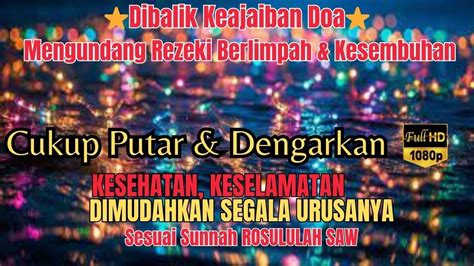 Dibalik Keajaiban Doa
Mengundang Rezeki Berlimpah & Kesembuhan

Cukup Putar & Dengarkan

Full HD
1080p

KESEHATAN, KESELAMATAN
DIMUDAHKAN SEGALA URUSANYA
Sesuai Sunnah ROSULULAH SAW